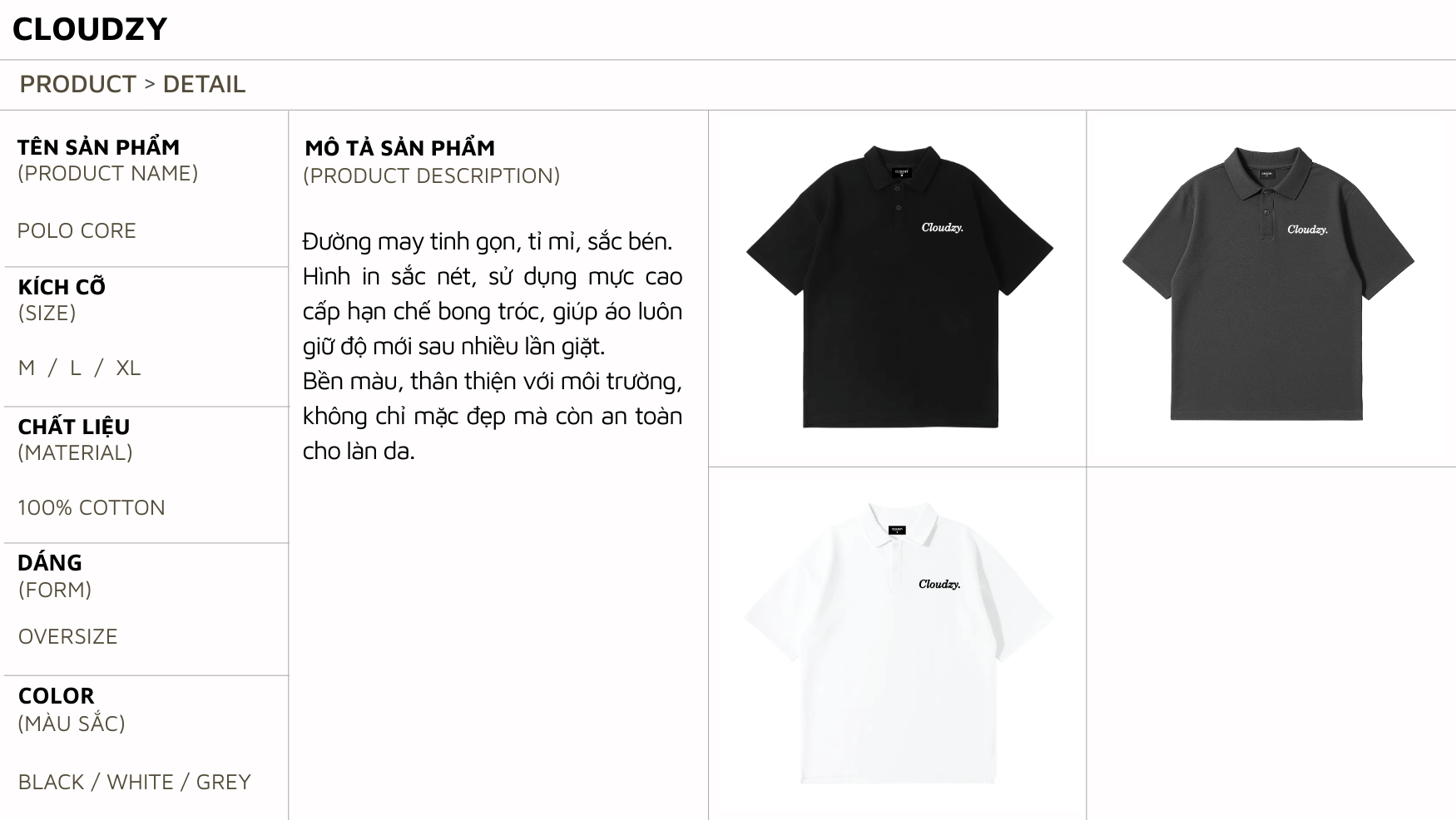 CLOUDZY

PRODUCT > DETAIL

TÊN SẢN PHẨM
(PRODUCT NAME)

POLO CORE

KÍCH CỠ
(SIZE)

M / L / XL

CHẤT LIỆU
(MATERIAL)

100% COTTON

DÁNG
(FORM)

OVERSIZE

COLOR
(MÀU SẮC)

BLACK / WHITE / GREY

MÔ TẢ SẢN PHẨM
(PRODUCT DESCRIPTION)

Đường may tinh gọn, tỉ mỉ, sắc bén. Hình in sắc nét, sử dụng mực cao cấp hạn chế bong tróc, giúp áo luôn giữ độ mới sau nhiều lần giặt.
Bền màu, thân thiện với môi trường, không chỉ mặc đẹp mà còn an toàn cho làn da.

Cloudzy.

Cloudzy.

Cloudzy.